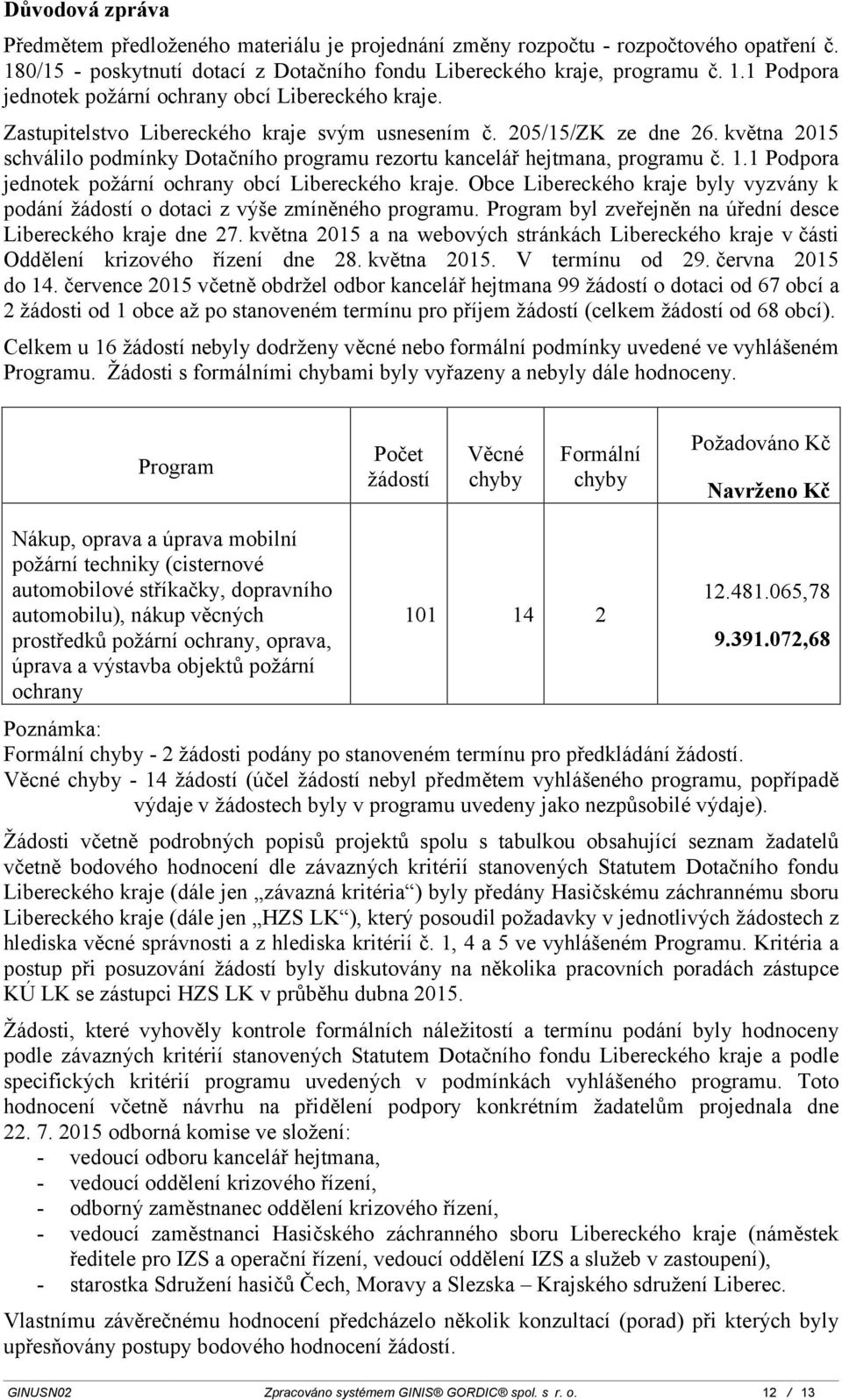 Důvodová zpráva

Předmětem předloženého materiálu je projednání změny rozpočtu - rozpočtového opatření č. 180/15 - poskytnutí dotací z Dotačního fondu Libereckého kraje, programu č. 1.1 Podpora jednotek požární ochrany obcí Libereckého kraje.

Zastupitelstvo Libereckého kraje svým usnesením č. 205/15/ZK ze dne 26. května 2015 schválilo podmínky Dotačního programu rezortu kancelář hejtmana, programu č. 1.1 Podpora jednotek požární ochrany obcí Libereckého kraje. Obce Libereckého kraje byly vyzvány k podání žádostí o dotaci z výše zmíněného programu. Program byl zveřejněn na úřední desce Libereckého kraje dne 27. května 2015 a na webových stránkách Libereckého kraje v části Oddělení krizového řízení dne 28. května 2015. V termínu od 29. června 2015 do 14. července 2015 včetně obdržel odbor kancelář hejtmana 99 žádostí o dotaci od 67 obcí a 2 žádosti od 1 obce až po stanoveném termínu pro příjem žádostí (celkem žádostí od 68 obcí).

Celkem u 16 žádostí nebyly dodrženy věcné nebo formální podmínky uvedené ve vyhlášeném Programu. Žádosti s formálními chybami byly vyřazeny a nebyly dále hodnoceny.

| Program | Počet žádostí | Věcné chyby | Formální chyby | Požadováno Kč Navrženo Kč |
|---|---|---|---|---|
| Nákup, oprava a úprava mobilní požární techniky (cisternové automobilové stříkačky, dopravního automobilu), nákup věcných prostředků požární ochrany, oprava, úprava a výstavba objektů požární ochrany | 101 | 14 | 2 | 12.481.065,78 9.391.072,68 |

Poznámka:
Formální chyby - 2 žádosti podány po stanoveném termínu pro předkládání žádostí.
Věcné chyby - 14 žádostí (účel žádostí nebyl předmětem vyhlášeného programu, popřípadě výdaje v žádostech byly v programu uvedeny jako nezpůsobilé výdaje).

Žádosti včetně podrobných popisů projektů spolu s tabulkou obsahující seznam žadatelů včetně bodového hodnocení dle závazných kritérií stanovených Statutem Dotačního fondu Libereckého kraje (dále jen „závazná kritéria“) byly předány Hasičskému záchrannému sboru Libereckého kraje (dále jen „HZS LK“), který posoudil požadavky v jednotlivých žádostech z hlediska věcné správnosti a z hlediska kritérií č. 1, 4 a 5 ve vyhlášeném Programu. Kritéria a postup při posuzování žádostí byly diskutovány na několika pracovních poradách zástupce KÚ LK se zástupci HZS LK v průběhu dubna 2015.

Žádosti, které vyhověly kontrole formálních náležitostí a termínu podání byly hodnoceny podle závazných kritérií stanovených Statutem Dotačního fondu Libereckého kraje a podle specifických kritérií programu uvedených v podmínkách vyhlášeného programu. Toto hodnocení včetně návrhu na přidělení podpory konkrétním žadatelům projednala dne 22. 7. 2015 odborná komise ve složení:
- vedoucí odboru kancelář hejtmana,
- vedoucí oddělení krizového řízení,
- odborný zaměstnanec oddělení krizového řízení,
- vedoucí zaměstnanci Hasičského záchranného sboru Libereckého kraje (náměstek ředitele pro IZS a operační řízení, vedoucí oddělení IZS a služeb v zastoupení),
- starostka Sdružení hasičů Čech, Moravy a Slezska – Krajského sdružení Liberec.

Vlastnímu závěrečnému hodnocení předcházelo několik konzultací (porad) při kterých byly upřesňovány postupy bodového hodnocení žádostí.

GINUSN02 Zpracováno systémem GINIS® GORDIC® spol. s r. o. 12 / 13